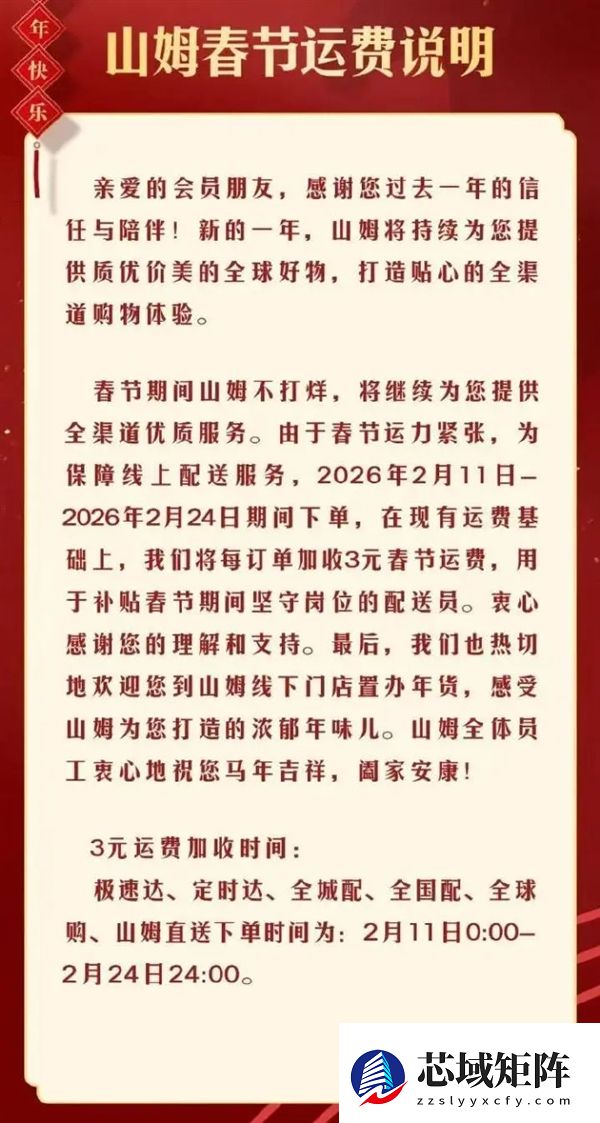 年
快
乐

山姆春节运费说明

亲爱的会员朋友，感谢您过去一年的信任与陪伴！新的一年，山姆将持续为您提供质优价美的全球好物，打造贴心的全渠道购物体验。

春节期间山姆不打烊，将继续为您提供全渠道优质服务。由于春节运力紧张，为保障线上配送服务，2026年2月11日—2026年2月24日期间下单，在现有运费基础上，我们将每订单加收3元春节运费，用于补贴春节期间坚守岗位的配送员。衷心感谢您的理解和支持。最后，我们也热切地欢迎您到山姆线下门店置办年货，感受山姆为您打造的浓郁年味儿。山姆全体员工衷心地祝您马年吉祥，阖家安康！

3元运费加收时间：
极速达、定时达、全城配、全国配、全球购、山姆直送下单时间为：2月11日0:00—2月24日24:00。

芯域矩阵
zzslyyxcfy.com